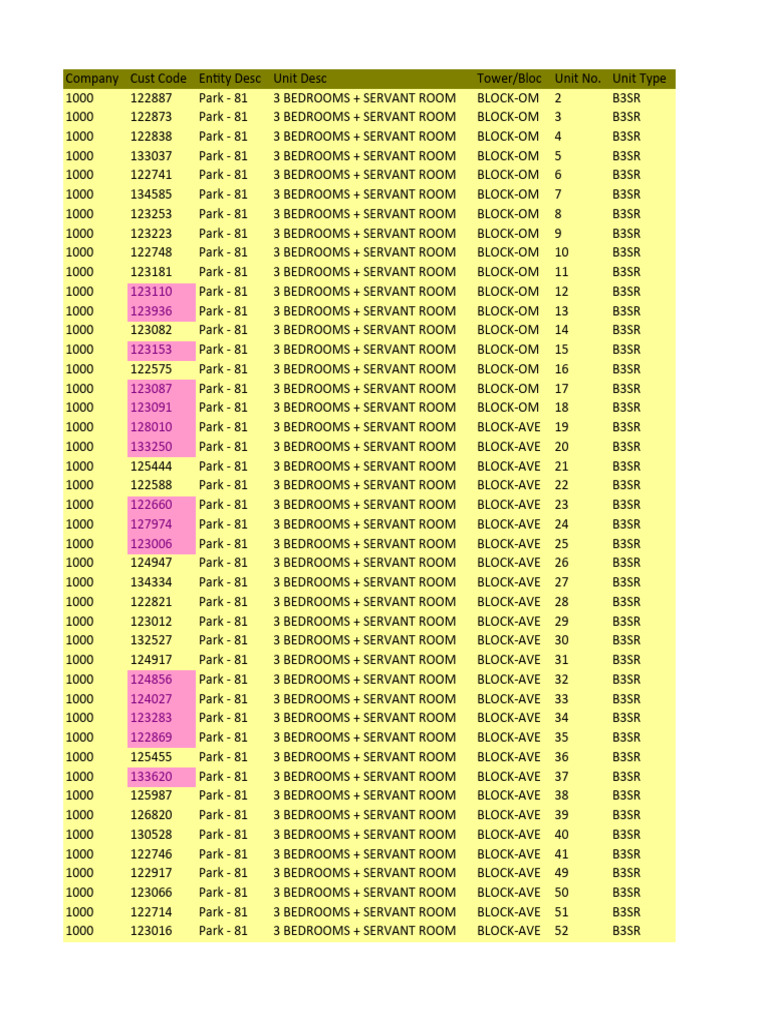 | Company | Cust Code | Entity Desc | Unit Desc | Tower/Bloc | Unit No. | Unit Type |
|---|---|---|---|---|---|---|
| 1000 | 122887 | Park - 81 | 3 BEDROOMS + SERVANT ROOM | BLOCK-OM | 2 | B3SR |
| 1000 | 122873 | Park - 81 | 3 BEDROOMS + SERVANT ROOM | BLOCK-OM | 3 | B3SR |
| 1000 | 122838 | Park - 81 | 3 BEDROOMS + SERVANT ROOM | BLOCK-OM | 4 | B3SR |
| 1000 | 133037 | Park - 81 | 3 BEDROOMS + SERVANT ROOM | BLOCK-OM | 5 | B3SR |
| 1000 | 122741 | Park - 81 | 3 BEDROOMS + SERVANT ROOM | BLOCK-OM | 6 | B3SR |
| 1000 | 134585 | Park - 81 | 3 BEDROOMS + SERVANT ROOM | BLOCK-OM | 7 | B3SR |
| 1000 | 123253 | Park - 81 | 3 BEDROOMS + SERVANT ROOM | BLOCK-OM | 8 | B3SR |
| 1000 | 123223 | Park - 81 | 3 BEDROOMS + SERVANT ROOM | BLOCK-OM | 9 | B3SR |
| 1000 | 122748 | Park - 81 | 3 BEDROOMS + SERVANT ROOM | BLOCK-OM | 10 | B3SR |
| 1000 | 123181 | Park - 81 | 3 BEDROOMS + SERVANT ROOM | BLOCK-OM | 11 | B3SR |
| 1000 | 123110 | Park - 81 | 3 BEDROOMS + SERVANT ROOM | BLOCK-OM | 12 | B3SR |
| 1000 | 123936 | Park - 81 | 3 BEDROOMS + SERVANT ROOM | BLOCK-OM | 13 | B3SR |
| 1000 | 123082 | Park - 81 | 3 BEDROOMS + SERVANT ROOM | BLOCK-OM | 14 | B3SR |
| 1000 | 123153 | Park - 81 | 3 BEDROOMS + SERVANT ROOM | BLOCK-OM | 15 | B3SR |
| 1000 | 122575 | Park - 81 | 3 BEDROOMS + SERVANT ROOM | BLOCK-OM | 16 | B3SR |
| 1000 | 123087 | Park - 81 | 3 BEDROOMS + SERVANT ROOM | BLOCK-OM | 17 | B3SR |
| 1000 | 123091 | Park - 81 | 3 BEDROOMS + SERVANT ROOM | BLOCK-OM | 18 | B3SR |
| 1000 | 128010 | Park - 81 | 3 BEDROOMS + SERVANT ROOM | BLOCK-AVE | 19 | B3SR |
| 1000 | 133250 | Park - 81 | 3 BEDROOMS + SERVANT ROOM | BLOCK-AVE | 20 | B3SR |
| 1000 | 125444 | Park - 81 | 3 BEDROOMS + SERVANT ROOM | BLOCK-AVE | 21 | B3SR |
| 1000 | 122588 | Park - 81 | 3 BEDROOMS + SERVANT ROOM | BLOCK-AVE | 22 | B3SR |
| 1000 | 122660 | Park - 81 | 3 BEDROOMS + SERVANT ROOM | BLOCK-AVE | 23 | B3SR |
| 1000 | 127974 | Park - 81 | 3 BEDROOMS + SERVANT ROOM | BLOCK-AVE | 24 | B3SR |
| 1000 | 123006 | Park - 81 | 3 BEDROOMS + SERVANT ROOM | BLOCK-AVE | 25 | B3SR |
| 1000 | 124947 | Park - 81 | 3 BEDROOMS + SERVANT ROOM | BLOCK-AVE | 26 | B3SR |
| 1000 | 134334 | Park - 81 | 3 BEDROOMS + SERVANT ROOM | BLOCK-AVE | 27 | B3SR |
| 1000 | 122821 | Park - 81 | 3 BEDROOMS + SERVANT ROOM | BLOCK-AVE | 28 | B3SR |
| 1000 | 123012 | Park - 81 | 3 BEDROOMS + SERVANT ROOM | BLOCK-AVE | 29 | B3SR |
| 1000 | 132527 | Park - 81 | 3 BEDROOMS + SERVANT ROOM | BLOCK-AVE | 30 | B3SR |
| 1000 | 124917 | Park - 81 | 3 BEDROOMS + SERVANT ROOM | BLOCK-AVE | 31 | B3SR |
| 1000 | 124856 | Park - 81 | 3 BEDROOMS + SERVANT ROOM | BLOCK-AVE | 32 | B3SR |
| 1000 | 124027 | Park - 81 | 3 BEDROOMS + SERVANT ROOM | BLOCK-AVE | 33 | B3SR |
| 1000 | 123283 | Park - 81 | 3 BEDROOMS + SERVANT ROOM | BLOCK-AVE | 34 | B3SR |
| 1000 | 122869 | Park - 81 | 3 BEDROOMS + SERVANT ROOM | BLOCK-AVE | 35 | B3SR |
| 1000 | 125455 | Park - 81 | 3 BEDROOMS + SERVANT ROOM | BLOCK-AVE | 36 | B3SR |
| 1000 | 133620 | Park - 81 | 3 BEDROOMS + SERVANT ROOM | BLOCK-AVE | 37 | B3SR |
| 1000 | 125987 | Park - 81 | 3 BEDROOMS + SERVANT ROOM | BLOCK-AVE | 38 | B3SR |
| 1000 | 126820 | Park - 81 | 3 BEDROOMS + SERVANT ROOM | BLOCK-AVE | 39 | B3SR |
| 1000 | 130528 | Park - 81 | 3 BEDROOMS + SERVANT ROOM | BLOCK-AVE | 40 | B3SR |
| 1000 | 122746 | Park - 81 | 3 BEDROOMS + SERVANT ROOM | BLOCK-AVE | 41 | B3SR |
| 1000 | 122917 | Park - 81 | 3 BEDROOMS + SERVANT ROOM | BLOCK-AVE | 49 | B3SR |
| 1000 | 123066 | Park - 81 | 3 BEDROOMS + SERVANT ROOM | BLOCK-AVE | 50 | B3SR |
| 1000 | 122714 | Park - 81 | 3 BEDROOMS + SERVANT ROOM | BLOCK-AVE | 51 | B3SR |
| 1000 | 123016 | Park - 81 | 3 BEDROOMS + SERVANT ROOM | BLOCK-AVE | 52 | B3SR |